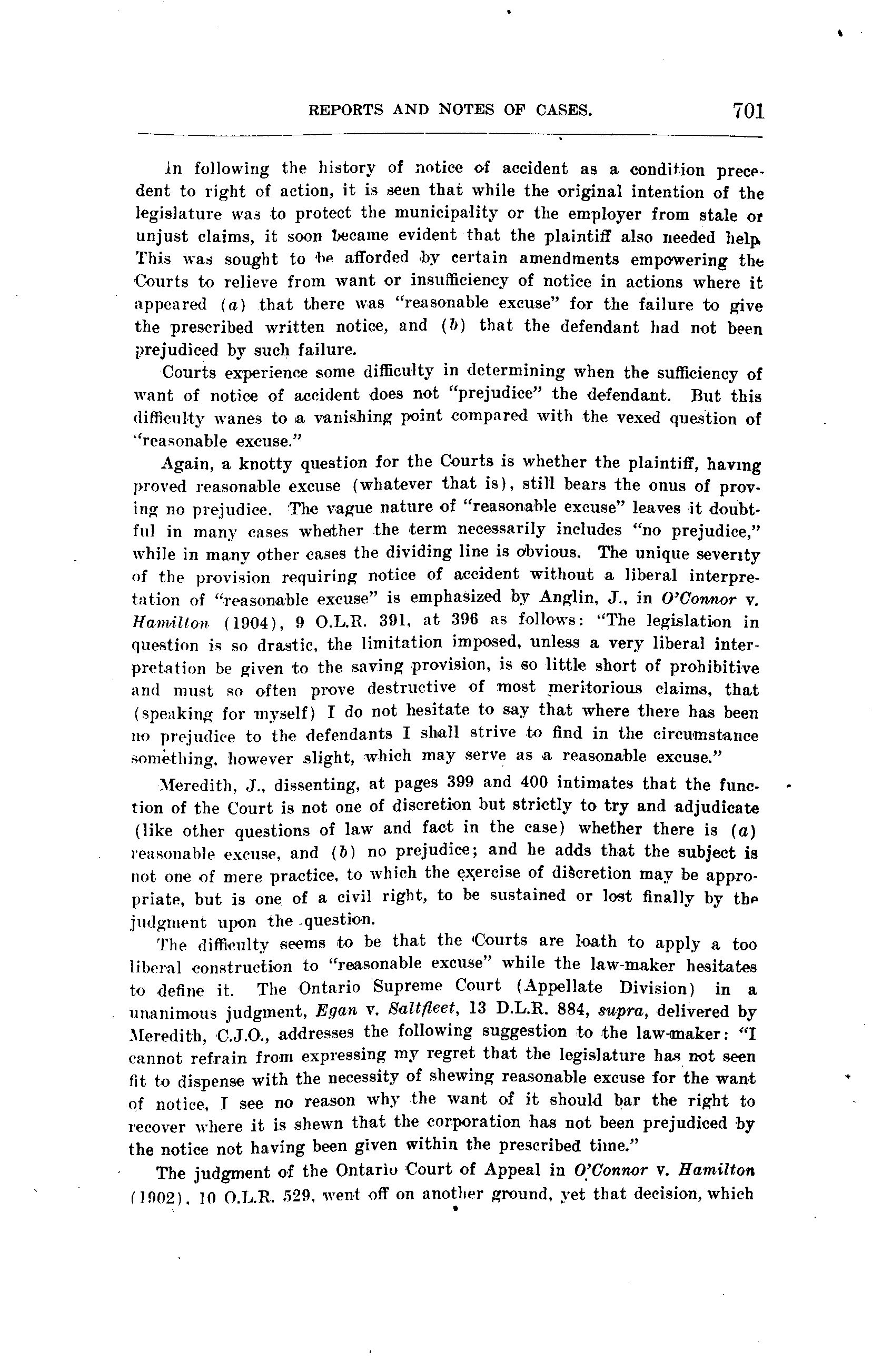 REPORTS AND NOTES OF CASES. 701

In following the history of notice of accident as a condition precedent to right of action, it is seen that while the original intention of the legislature was to protect the municipality or the employer from stale or unjust claims, it soon became evident that the plaintiff also needed help. This was sought to be afforded by certain amendments empowering the Courts to relieve from want or insufficiency of notice in actions where it appeared (a) that there was "reasonable excuse" for the failure to give the prescribed written notice, and (b) that the defendant had not been prejudiced by such failure.

Courts experience some difficulty in determining when the sufficiency of want of notice of accident does not "prejudice" the defendant. But this difficulty wanes to a vanishing point compared with the vexed question of "reasonable excuse."

Again, a knotty question for the Courts is whether the plaintiff, having proved reasonable excuse (whatever that is), still bears the onus of proving no prejudice. The vague nature of "reasonable excuse" leaves it doubtful in many cases whether the term necessarily includes "no prejudice," while in many other cases the dividing line is obvious. The unique severity of the provision requiring notice of accident without a liberal interpretation of "reasonable excuse" is emphasized by Anglin, J., in O'Connor v. Hamilton (1904), 9 O.L.R. 391, at 396 as follows: "The legislation in question is so drastic, the limitation imposed, unless a very liberal interpretation be given to the saving provision, is so little short of prohibitive and must so often prove destructive of most meritorious claims, that (speaking for myself) I do not hesitate to say that where there has been no prejudice to the defendants I shall strive to find in the circumstance something, however slight, which may serve as a reasonable excuse."

Meredith, J., dissenting, at pages 399 and 400 intimates that the function of the Court is not one of discretion but strictly to try and adjudicate (like other questions of law and fact in the case) whether there is (a) reasonable excuse, and (b) no prejudice; and he adds that the subject is not one of mere practice, to which the exercise of discretion may be appropriate, but is one of a civil right, to be sustained or lost finally by the judgment upon the question.

The difficulty seems to be that the Courts are loath to apply a too liberal construction to "reasonable excuse" while the law-maker hesitates to define it. The Ontario Supreme Court (Appellate Division) in a unanimous judgment, Egan v. Saltfleet, 13 D.L.R. 884, supra, delivered by Meredith, C.J.O., addresses the following suggestion to the law-maker: "I cannot refrain from expressing my regret that the legislature has not seen fit to dispense with the necessity of shewing reasonable excuse for the want of notice, I see no reason why the want of it should bar the right to recover where it is shewn that the corporation has not been prejudiced by the notice not having been given within the prescribed time."

The judgment of the Ontario Court of Appeal in O'Connor v. Hamilton (1902), 10 O.L.R. 529, went off on another ground, yet that decision, which